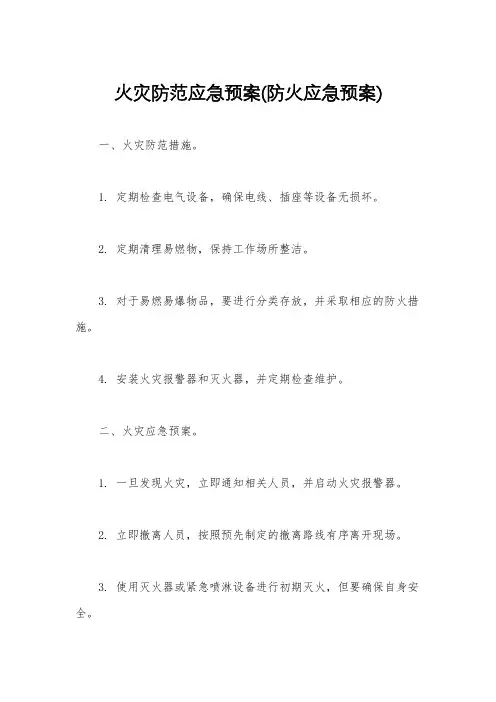 火灾防范应急预案(防火应急预案)

一、火灾防范措施。

1. 定期检查电气设备，确保电线、插座等设备无损坏。

2. 定期清理易燃物，保持工作场所整洁。

3. 对于易燃易爆物品，要进行分类存放，并采取相应的防火措施。

4. 安装火灾报警器和灭火器，并定期检查维护。

二、火灾应急预案。

1. 一旦发现火灾，立即通知相关人员，并启动火灾报警器。

2. 立即撤离人员，按照预先制定的撤离路线有序离开现场。

3. 使用灭火器或紧急喷淋设备进行初期灭火，但要确保自身安全。